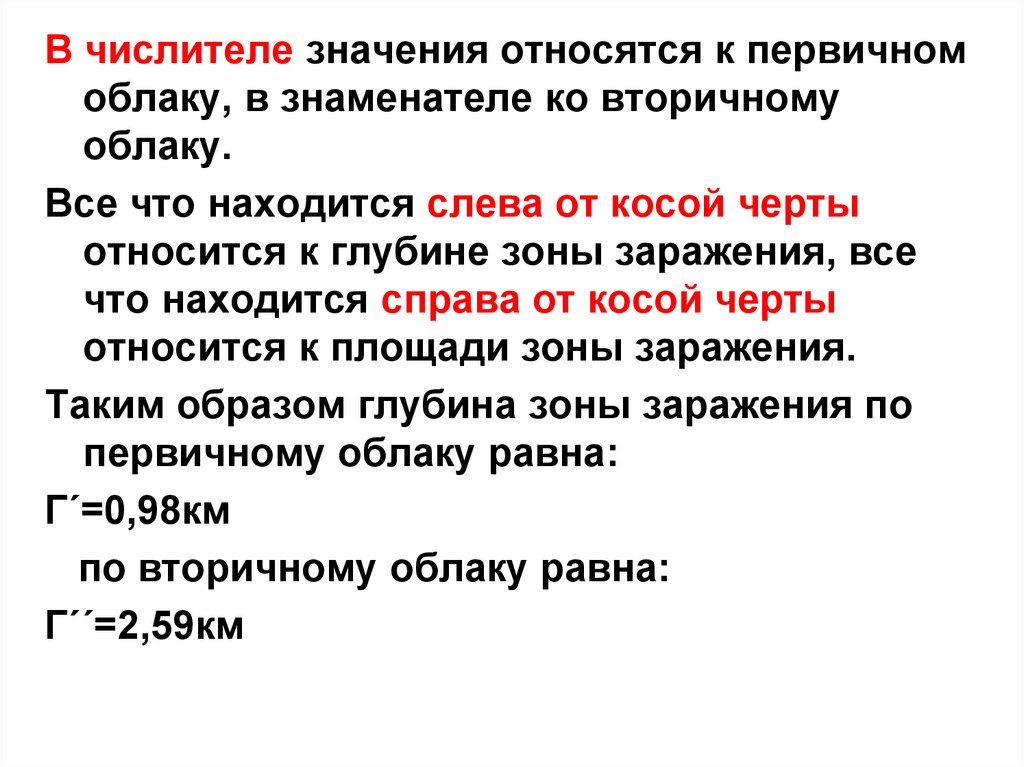 В числителе значения относятся к первичном облаку, в знаменателе ко вторичному облаку.

Все что находится слева от косой черты относится к глубине зоны заражения, все что находится справа от косой черты относится к площади зоны заражения.

Таким образом глубина зоны заражения по первичному облаку равна:

Г´=0,98км

по вторичному облаку равна:

Г´´=2,59км